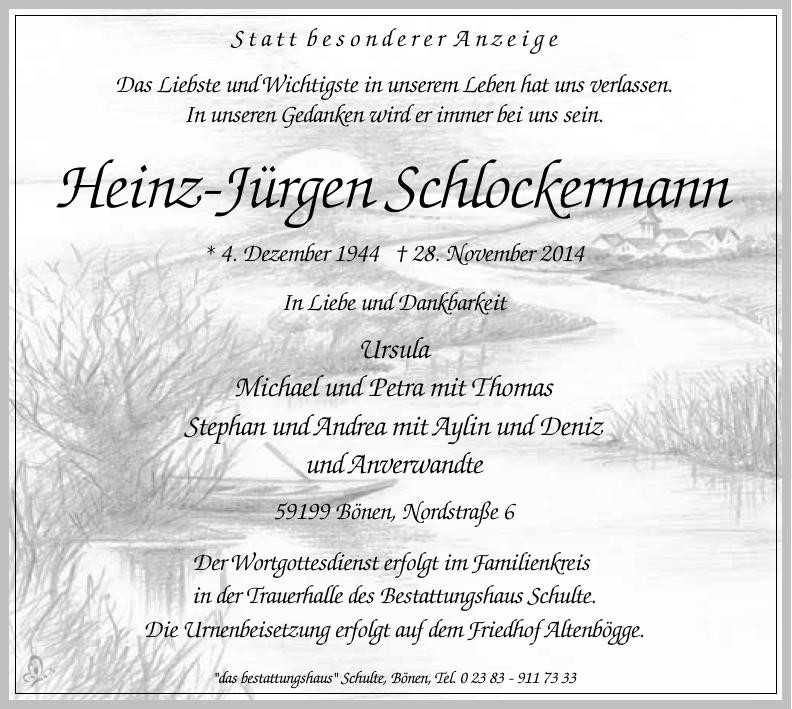 Statt besonderer Anzeige

Das Liebste und Wichtigste in unserem Leben hat uns verlassen.
In unseren Gedanken wird er immer bei uns sein.

Heinz-Jürgen Schlockermann

* 4. Dezember 1944 † 28. November 2014

In Liebe und Dankbarkeit

Ursula
Michael und Petra mit Thomas
Stephan und Andrea mit Aylin und Deniz
und Anverwandte

59199 Bönen, Nordstraße 6

Der Wortgottesdienst erfolgt im Familienkreis
in der Trauerhalle des Bestattungshaus Schulte.
Die Urnenbeisetzung erfolgt auf dem Friedhof Altenbögge.

"das bestattungshaus" Schulte, Bönen, Tel. 0 23 83 - 911 73 33